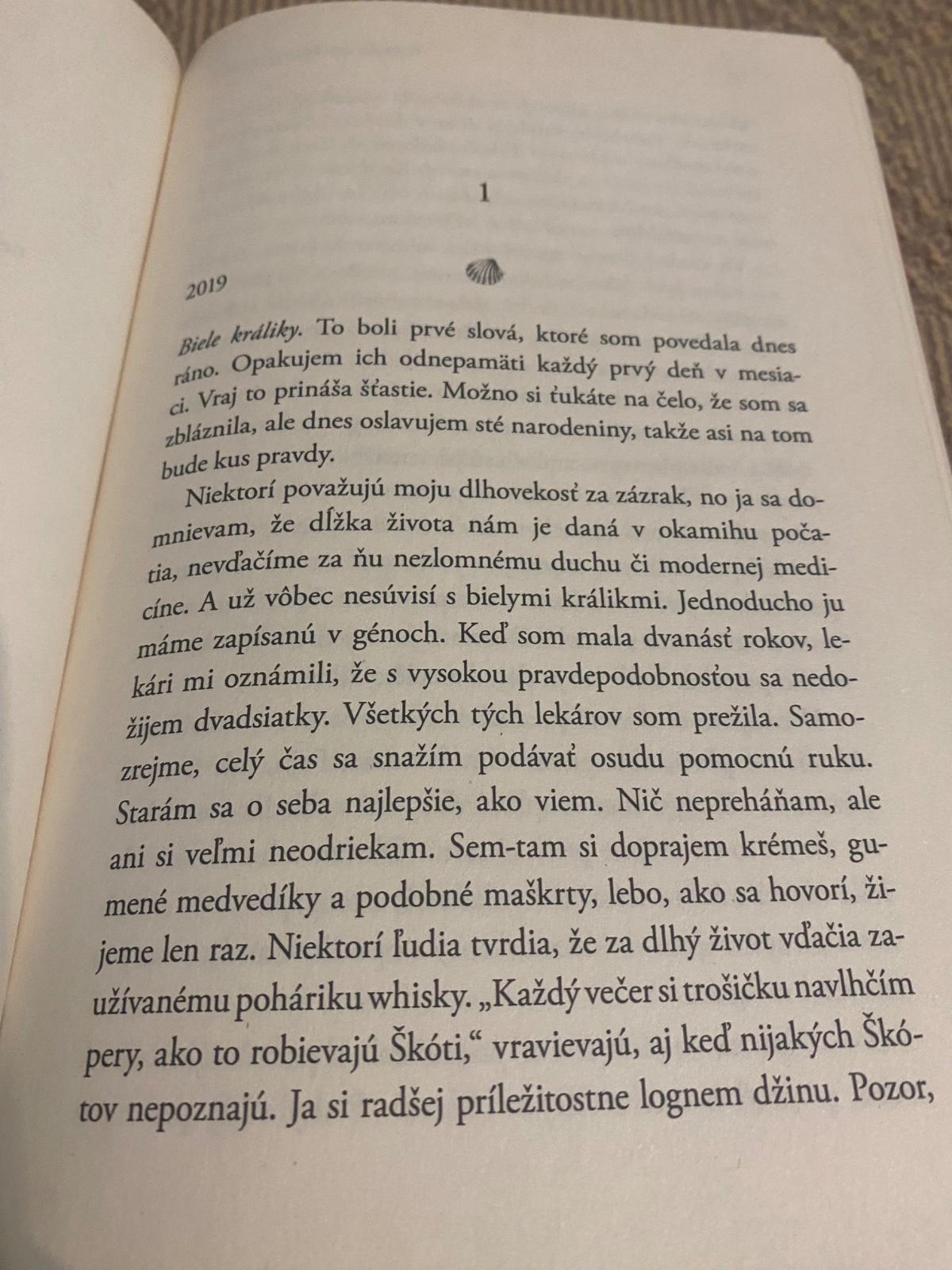 1

2019

Biele králiky. To boli prvé slová, ktoré som povedala dnes ráno. Opakujem ich odnepamäti každý prvý deň v mesiaci. Vraj to prináša šťastie. Možno si ťukáte na čelo, že som sa zbláznila, ale dnes oslavujem sté narodeniny, takže asi na tom bude kus pravdy.

Niektorí považujú moju dlhovekosť za zázrak, no ja sa domnievam, že dĺžka života nám je daná v okamihu počatia, nevďačíme za ňu nezlomnému duchu či modernej medicíne. A už vôbec nesúvisí s bielymi králikmi. Jednoducho ju máme zapísanú v génoch. Keď som mala dvanásť rokov, lekári mi oznámili, že s vysokou pravdepodobnosťou sa nedožijem dvadsiatky. Všetkých tých lekárov som prežila. Samozrejme, celý čas sa snažím podávať osudu pomocnú ruku. Starám sa o seba najlepšie, ako viem. Nič nepreháňam, ale ani si veľmi neodriekam. Sem-tam si doprajem krémeš, gumené medvedíky a podobné maškrty, lebo, ako sa hovorí, žijeme len raz. Niektorí ľudia tvrdia, že za dlhý život vďačia zaužívanému poháriku whisky. „Každý večer si trošičku navlhčím pery, ako to robievajú Škóti," vravievajú, aj keď nijakých Škótov nepoznajú. Ja si radšej príležitostne lognem džinu. Pozor,